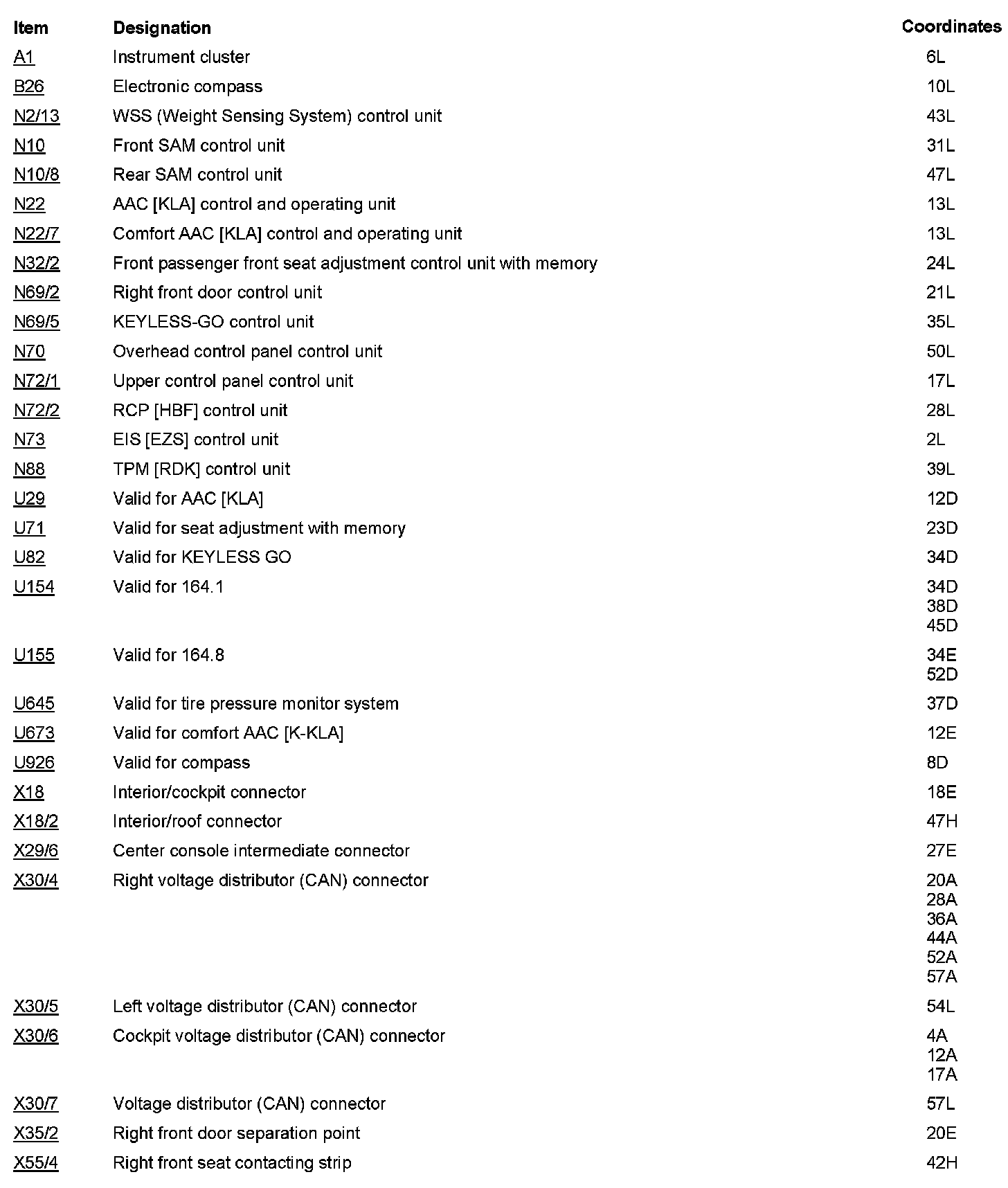 | Item | Designation | Coordinates |
|---|---|---|
| A1 | Instrument cluster | 6L |
| B26 | Electronic compass | 10L |
| N2/13 | WSS (Weight Sensing System) control unit | 43L |
| N10 | Front SAM control unit | 31L |
| N10/8 | Rear SAM control unit | 47L |
| N22 | AAC [KLA] control and operating unit | 13L |
| N22/7 | Comfort AAC [KLA] control and operating unit | 13L |
| N32/2 | Front passenger front seat adjustment control unit with memory | 24L |
| N69/2 | Right front door control unit | 21L |
| N69/5 | KEYLESS-GO control unit | 35L |
| N70 | Overhead control panel control unit | 50L |
| N72/1 | Upper control panel control unit | 17L |
| N72/2 | RCP [HBF] control unit | 28L |
| N73 | EIS [EZS] control unit | 2L |
| N88 | TPM [RDK] control unit | 39L |
| U29 | Valid for AAC [KLA] | 12D |
| U71 | Valid for seat adjustment with memory | 23D |
| U82 | Valid for KEYLESS GO | 34D |
| U154 | Valid for 164.1 | 34D 38D 45D |
| U155 | Valid for 164.8 | 34E 52D |
| U645 | Valid for tire pressure monitor system | 37D |
| U673 | Valid for comfort AAC [K-KLA] | 12E |
| U926 | Valid for compass | 8D |
| X18 | Interior/cockpit connector | 18E |
| X18/2 | Interior/roof connector | 47H |
| X29/6 | Center console intermediate connector | 27E |
| X30/4 | Right voltage distributor (CAN) connector | 20A 28A 36A 44A 52A 57A |
| X30/5 | Left voltage distributor (CAN) connector | 54L |
| X30/6 | Cockpit voltage distributor (CAN) connector | 4A 12A 17A |
| X30/7 | Voltage distributor (CAN) connector | 57L |
| X35/2 | Right front door separation point | 20E |
| X55/4 | Right front seat contacting strip | 42H |